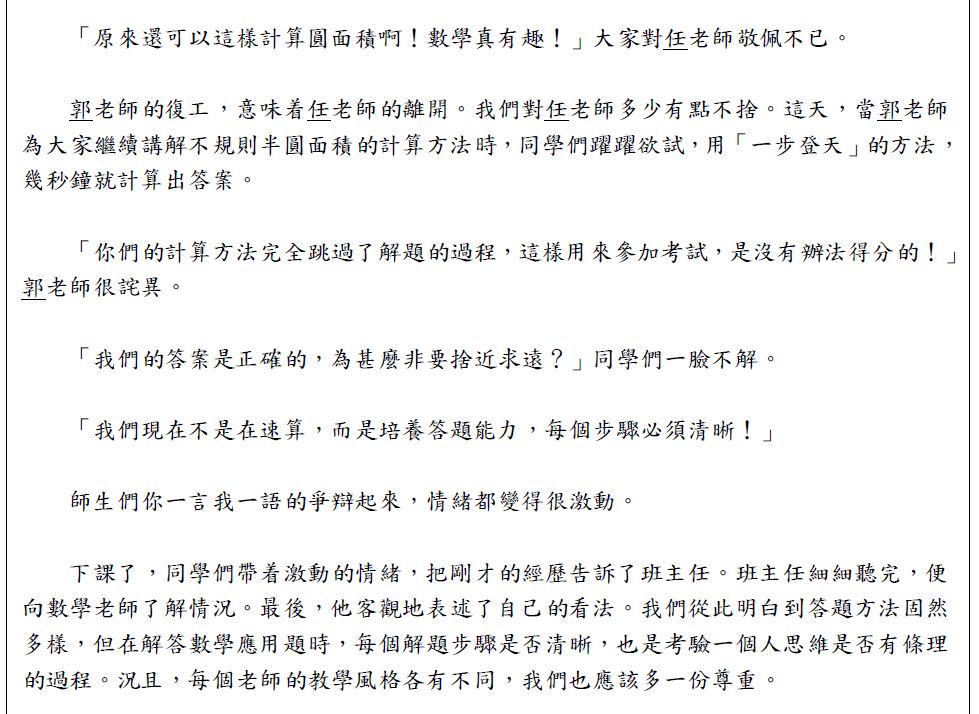 「原來還可以這樣計算圓面積啊！數學真有趣！」大家對任老師敬佩不已。

郭老師的復工，意味着任老師的離開。我們對任老師多少有點不捨。這天，當郭老師為大家繼續講解不規則半圓面積的計算方法時，同學們躍躍欲試，用「一步登天」的方法，幾秒鐘就計算出答案。

「你們的計算方法完全跳過了解題的過程，這樣用來參加考試，是沒有辦法得分的！」郭老師很詫異。

「我們的答案是正確的，為甚麼非要捨近求遠？」同學們一臉不解。

「我們現在不是在速算，而是培養答題能力，每個步驟必須清晰！」

師生們你一言我一語的爭辯起來，情緒都變得很激動。

下課了，同學們帶着激動的情緒，把剛才的經歷告訴了班主任。班主任細細聽完，便向數學老師了解情況。最後，他客觀地表述了自己的看法。我們從此明白到答題方法固然多樣，但在解答數學應用題時，每個解題步驟是否清晰，也是考驗一個人思維是否有條理的過程。況且，每個老師的教學風格各有不同，我們也應該多一份尊重。